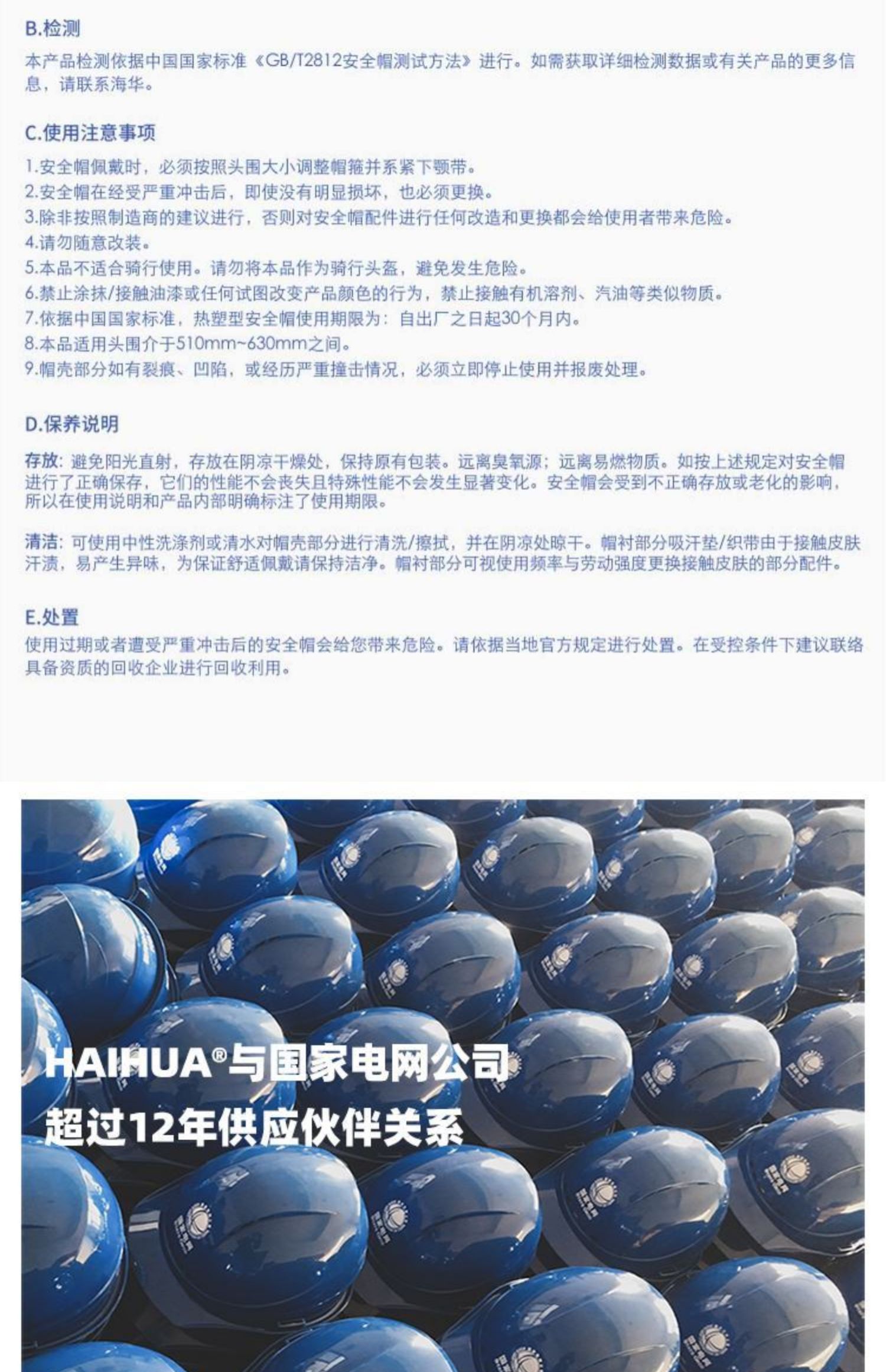 B.检测

本产品检测依据中国国家标准《GB/T2812安全帽测试方法》进行。如需获取详细检测数据或有关产品的更多信息，请联系海华。

C.使用注意事项

1.安全帽佩戴时，必须按照头围大小调整帽箍并系紧下颚带。
2.安全帽在经受严重冲击后，即使没有明显损坏，也必须更换。
3.除非按照制造商的建议进行，否则对安全帽配件进行任何改造和更换都会给使用者带来危险。
4.请勿随意改装。
5.本品不适合骑行使用。请勿将本品作为骑行头盔，避免发生危险。
6.禁止涂抹/接触油漆或任何试图改变产品颜色的行为，禁止接触有机溶剂、汽油等类似物质。
7.依据中国国家标准，热塑型安全帽使用期限为：自出厂之日起30个月内。
8.本品适用头围介于510mm~630mm之间。
9.帽壳部分如有裂痕、凹陷，或经历严重撞击情况，必须立即停止使用并报废处理。

D.保养说明

存放：避免阳光直射，存放在阴凉干燥处，保持原有包装。远离臭氧源；远离易燃物质。如按上述规定对安全帽进行了正确保存，它们的性能不会丧失且特殊性能不会发生显著变化。安全帽会受到不正确存放或老化的影响，所以在使用说明和产品内部明确标注了使用期限。

清洁：可使用中性洗涤剂或清水对帽壳部分进行清洗/擦拭，并在阴凉处晾干。帽衬部分吸汗垫/织带由于接触皮肤汗渍，易产生异味，为保证舒适佩戴请保持洁净。帽衬部分可视使用频率与劳动强度更换接触皮肤的部分配件。

E.处置

使用过期或者遭受严重冲击后的安全帽会给您带来危险。请依据当地官方规定进行处置。在受控条件下建议联络具备资质的回收企业进行回收利用。

HAIHUA®与国家电网公司
超过12年供应伙伴关系